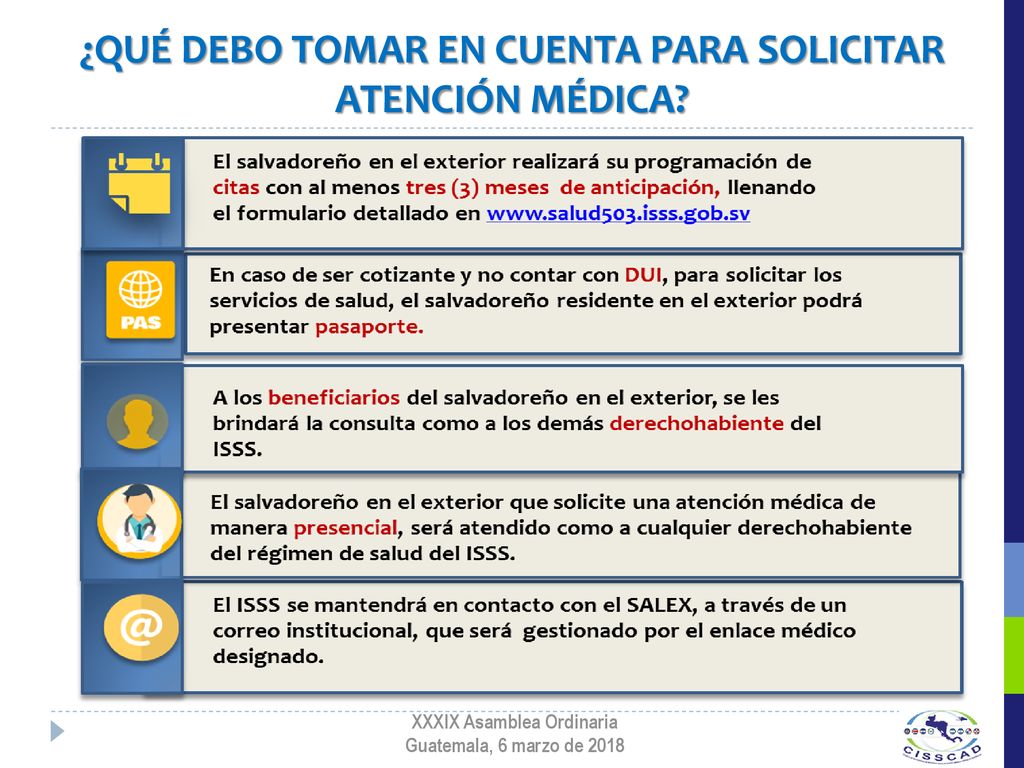 ¿QUÉ DEBO TOMAR EN CUENTA PARA SOLICITAR ATENCIÓN MÉDICA?

El salvadoreño en el exterior realizará su programación de citas con al menos tres (3) meses de anticipación, llenando el formulario detallado en www.salud503.isss.gob.sv

PAS

En caso de ser cotizante y no contar con DUI, para solicitar los servicios de salud, el salvadoreño residente en el exterior podrá presentar pasaporte.

A los beneficiarios del salvadoreño en el exterior, se les brindará la consulta como a los demás derechohabiente del ISSS.

El salvadoreño en el exterior que solicite una atención médica de manera presencial, será atendido como a cualquier derechohabiente del régimen de salud del ISSS.

@

El ISSS se mantendrá en contacto con el SALEX, a través de un correo institucional, que será gestionado por el enlace médico designado.

XXXIX Asamblea Ordinaria
Guatemala, 6 marzo de 2018

CISSCAD